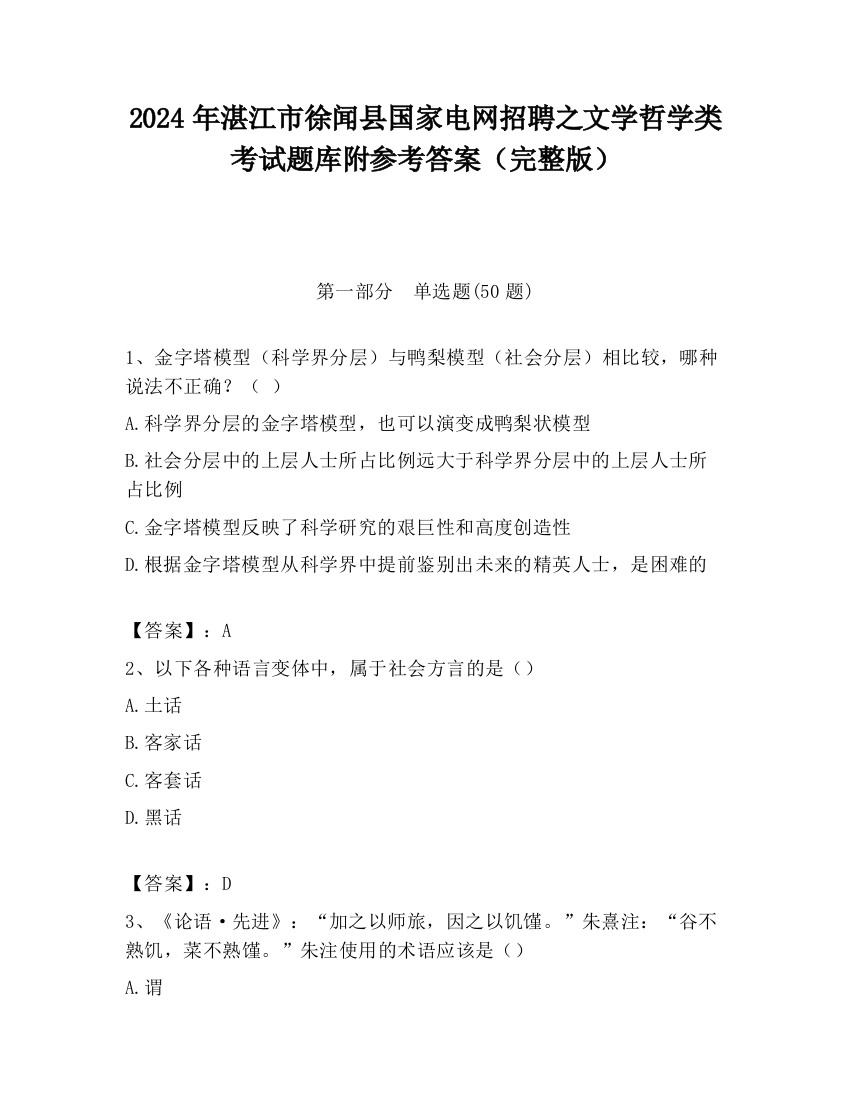 2024 年湛江市徐闻县国家电网招聘之文学哲学类考试题库附参考答案（完整版）

第一部分　单选题(50 题)

1、金字塔模型（科学界分层）与鸭梨模型（社会分层）相比较，哪种说法不正确？（ ）

A.科学界分层的金字塔模型，也可以演变成鸭梨状模型

B.社会分层中的上层人士所占比例远大于科学界分层中的上层人士所占比例

C.金字塔模型反映了科学研究的艰巨性和高度创造性

D.根据金字塔模型从科学界中提前鉴别出未来的精英人士，是困难的

【答案】：A

2、以下各种语言变体中，属于社会方言的是（）

A.土话

B.客家话

C.客套话

D.黑话

【答案】：D

3、《论语·先进》：“加之以师旅，因之以饥馑。”朱熹注：“谷不熟饥，菜不熟馑。”朱注使用的术语应该是（）

A.谓